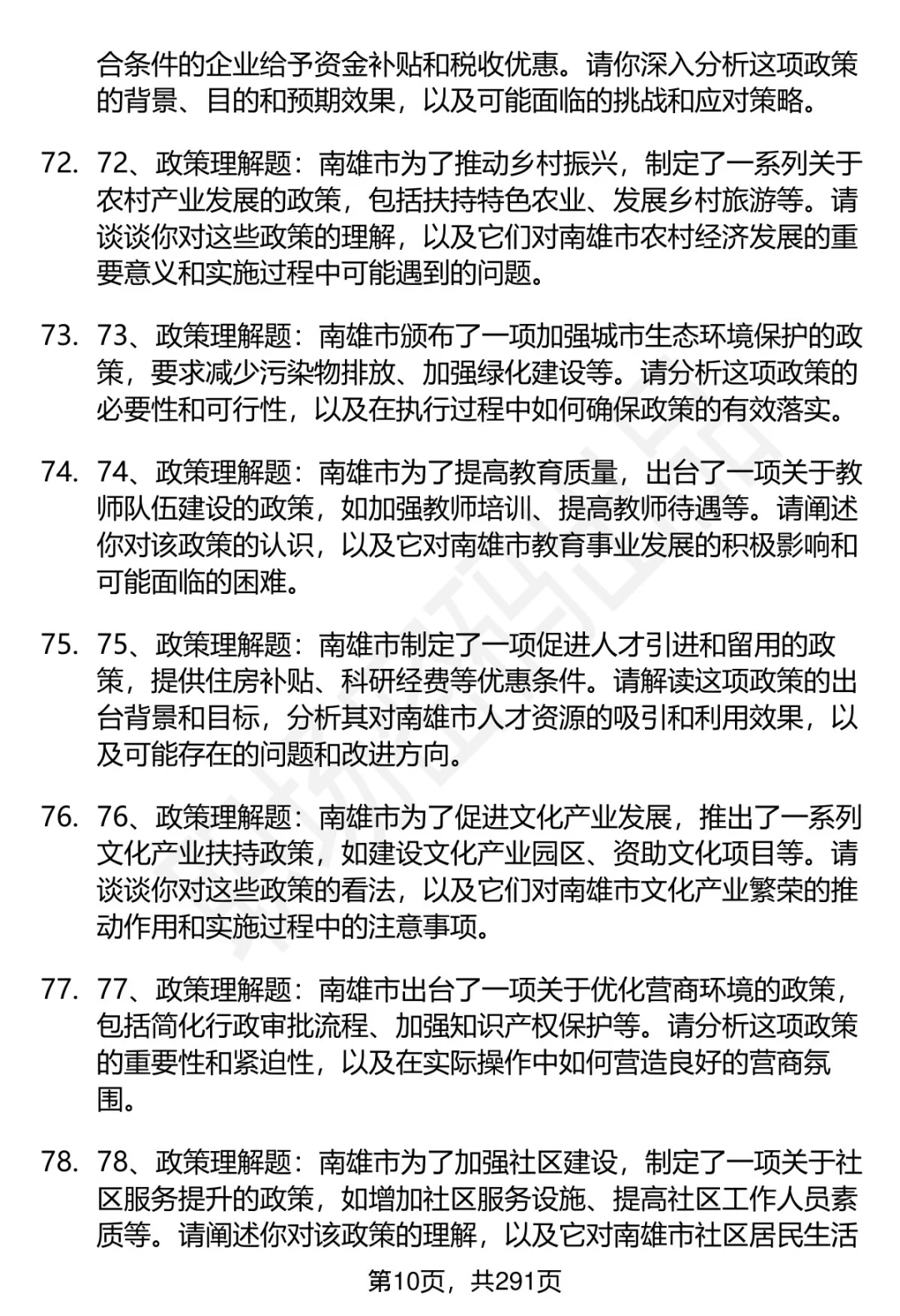 合条件的企业给予资金补贴和税收优惠。请你深入分析这项政策的背景、目的和预期效果，以及可能面临的挑战和应对策略。

72. 72、政策理解题：南雄市为了推动乡村振兴，制定了一系列关于农村产业发展的政策，包括扶持特色农业、发展乡村旅游等。请谈谈你对这些政策的理解，以及它们对南雄市农村经济发展的重要意义和实施过程中可能遇到的问题。

73. 73、政策理解题：南雄市颁布了一项加强城市生态环境保护的政策，要求减少污染物排放、加强绿化建设等。请分析这项政策的必要性和可行性，以及在执行过程中如何确保政策的有效落实。

74. 74、政策理解题：南雄市为了提高教育质量，出台了一项关于教师队伍建设的政策，如加强教师培训、提高教师待遇等。请阐述你对该政策的认识，以及它对南雄市教育事业发展的积极影响和可能面临的困难。

75. 75、政策理解题：南雄市制定了一项促进人才引进和留用的政策，提供住房补贴、科研经费等优惠条件。请解读这项政策的出台背景和目标，分析其对南雄市人才资源的吸引和利用效果，以及可能存在的问题和改进方向。

76. 76、政策理解题：南雄市为了促进文化产业发展，推出了一系列文化产业扶持政策，如建设文化产业园区、资助文化项目等。请谈谈你对这些政策的看法，以及它们对南雄市文化产业繁荣的推动作用和实施过程中的注意事项。

77. 77、政策理解题：南雄市出台了一项关于优化营商环境的政策，包括简化行政审批流程、加强知识产权保护等。请分析这项政策的重要性和紧迫性，以及在实际操作中如何营造良好的营商氛围。

78. 78、政策理解题：南雄市为了加强社区建设，制定了一项关于社区服务提升的政策，如增加社区服务设施、提高社区工作人员素质等。请阐述你对该政策的理解，以及它对南雄市社区居民生活

第10页，共291页